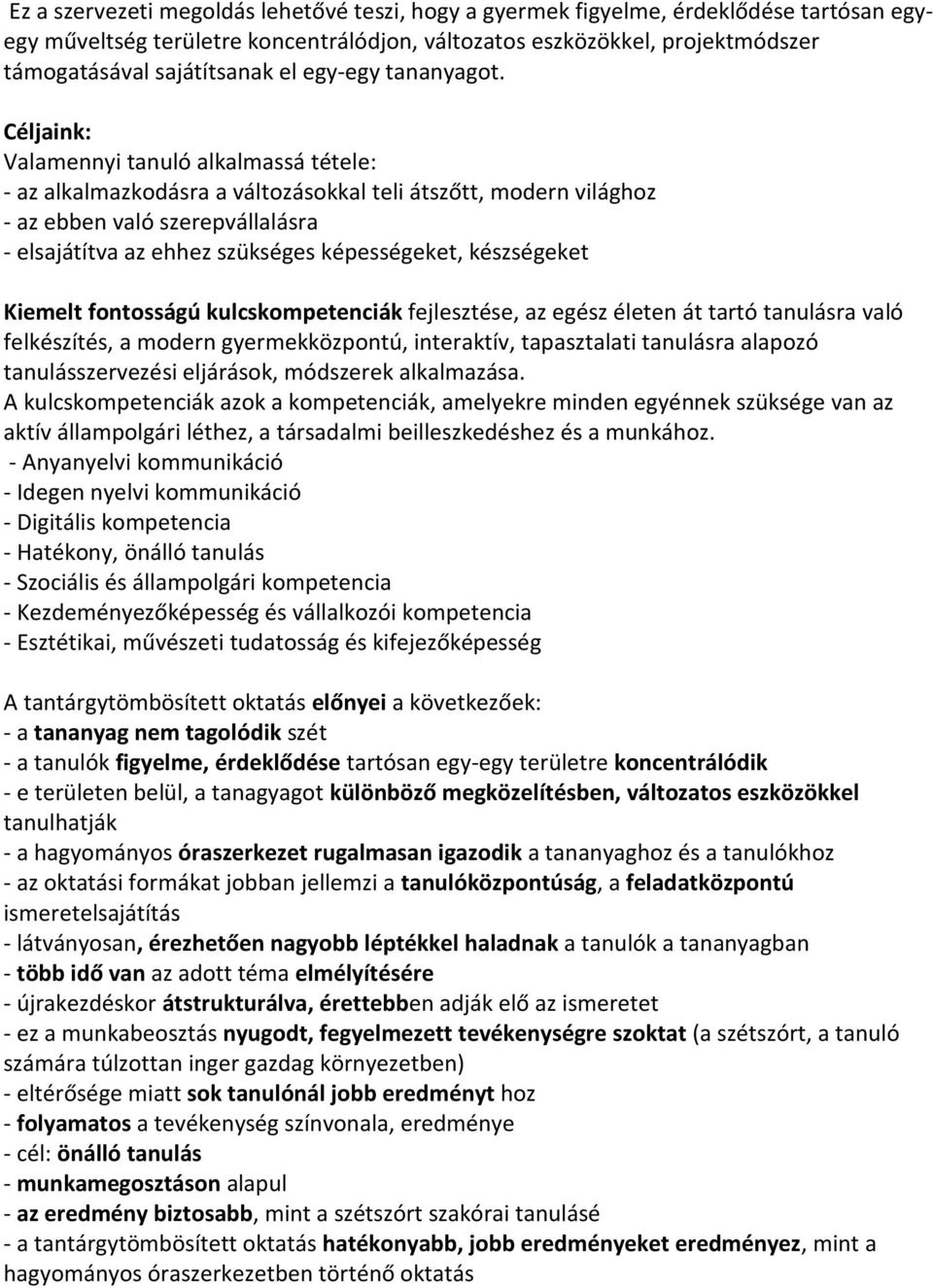 Ez a szervezeti megoldás lehetővé teszi, hogy a gyermek figyelme, érdeklődése tartósan egy-egy műveltség területre koncentrálódjon, változatos eszközökkel, projektmódszer támogatásával sajátítsanak el egy-egy tananyagot.

Céljaink:
Valamennyi tanuló alkalmassá tétele:
- az alkalmazkodásra a változásokkal teli átszőtt, modern világhoz
- az ebben való szerepvállalásra
- elsajátítva az ehhez szükséges képességeket, készségeket

Kiemelt fontosságú kulcskompetenciák fejlesztése, az egész életen át tartó tanulásra való felkészítés, a modern gyermekközpontú, interaktív, tapasztalati tanulásra alapozó tanulásszervezési eljárások, módszerek alkalmazása.
A kulcskompetenciák azok a kompetenciák, amelyekre minden egyénnek szüksége van az aktív állampolgári léthez, a társadalmi beilleszkedéshez és a munkához.
- Anyanyelvi kommunikáció
- Idegen nyelvi kommunikáció
- Digitális kompetencia
- Hatékony, önálló tanulás
- Szociális és állampolgári kompetencia
- Kezdeményezőképesség és vállalkozói kompetencia
- Esztétikai, művészeti tudatosság és kifejezőképesség

A tantárgytömbösített oktatás előnyei a következőek:
- a tananyag nem tagolódik szét
- a tanulók figyelme, érdeklődése tartósan egy-egy területre koncentrálódik
- e területen belül, a tanagyagot különböző megközelítésben, változatos eszközökkel tanulhatják
- a hagyományos óraszerkezet rugalmasan igazodik a tananyaghoz és a tanulókhoz
- az oktatási formákat jobban jellemzi a tanulóközpontúság, a feladatközpontú ismeretelsajátítás
- látványosan, érezhetően nagyobb léptékkel haladnak a tanulók a tananyagban
- több idő van az adott téma elmélyítésére
- újrakezdéskor átstrukturálva, érettebben adják elő az ismeretet
- ez a munkabeosztás nyugodt, fegyelmezett tevékenységre szoktat (a szétszórt, a tanuló számára túlzottan inger gazdag környezetben)
- eltérősége miatt sok tanulónál jobb eredményt hoz
- folyamatos a tevékenység színvonala, eredménye
- cél: önálló tanulás
- munkamegosztáson alapul
- az eredmény biztosabb, mint a szétszórt szakórai tanulásé
- a tantárgytömbösített oktatás hatékonyabb, jobb eredményeket eredményez, mint a hagyományos óraszerkezetben történő oktatás